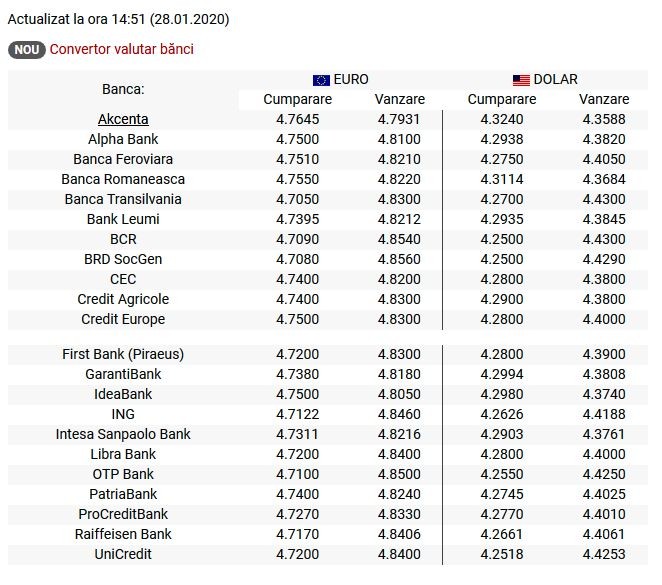 Actualizat la ora 14:51 (28.01.2020)

NOU Convertor valutar bănci

| Banca: | EURO Cumparare | EURO Vanzare | DOLAR Cumparare | DOLAR Vanzare |
|---|---|---|---|---|
| Akcenta | 4.7645 | 4.7931 | 4.3240 | 4.3588 |
| Alpha Bank | 4.7500 | 4.8100 | 4.2938 | 4.3820 |
| Banca Feroviara | 4.7510 | 4.8210 | 4.2750 | 4.4050 |
| Banca Romaneasca | 4.7550 | 4.8220 | 4.3114 | 4.3684 |
| Banca Transilvania | 4.7050 | 4.8300 | 4.2700 | 4.4300 |
| Bank Leumi | 4.7395 | 4.8212 | 4.2935 | 4.3845 |
| BCR | 4.7090 | 4.8540 | 4.2500 | 4.4300 |
| BRD SocGen | 4.7080 | 4.8560 | 4.2500 | 4.4290 |
| CEC | 4.7400 | 4.8200 | 4.2800 | 4.3800 |
| Credit Agricole | 4.7400 | 4.8300 | 4.2900 | 4.3800 |
| Credit Europe | 4.7500 | 4.8300 | 4.2800 | 4.4000 |
| First Bank (Piraeus) | 4.7200 | 4.8300 | 4.2800 | 4.3900 |
| GarantiBank | 4.7380 | 4.8180 | 4.2994 | 4.3808 |
| IdeaBank | 4.7500 | 4.8050 | 4.2980 | 4.3740 |
| ING | 4.7122 | 4.8460 | 4.2626 | 4.4188 |
| Intesa Sanpaolo Bank | 4.7311 | 4.8216 | 4.2903 | 4.3761 |
| Libra Bank | 4.7200 | 4.8400 | 4.2800 | 4.4000 |
| OTP Bank | 4.7100 | 4.8500 | 4.2550 | 4.4250 |
| PatriaBank | 4.7400 | 4.8240 | 4.2745 | 4.4025 |
| ProCreditBank | 4.7270 | 4.8330 | 4.2770 | 4.4010 |
| Raiffeisen Bank | 4.7170 | 4.8406 | 4.2661 | 4.4061 |
| UniCredit | 4.7200 | 4.8400 | 4.2518 | 4.4253 |